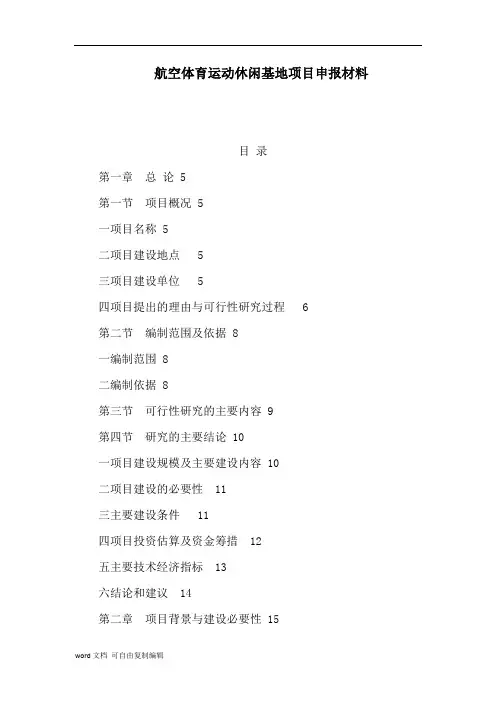 航空体育运动休闲基地项目申报材料

目 录

第一章 总 论 5

第一节 项目概况 5

一项目名称 5

二项目建设地点 5

三项目建设单位 5

四项目提出的理由与可行性研究过程 6

第二节 编制范围及依据 8

一编制范围 8

二编制依据 8

第三节 可行性研究的主要内容 9

第四节 研究的主要结论 10

一项目建设规模及主要建设内容 10

二项目建设的必要性 11

三主要建设条件 11

四项目投资估算及资金筹措 12

五主要技术经济指标 13

六结论和建议 14

第二章 项目背景与建设必要性 15

word 文档 可自由复制编辑